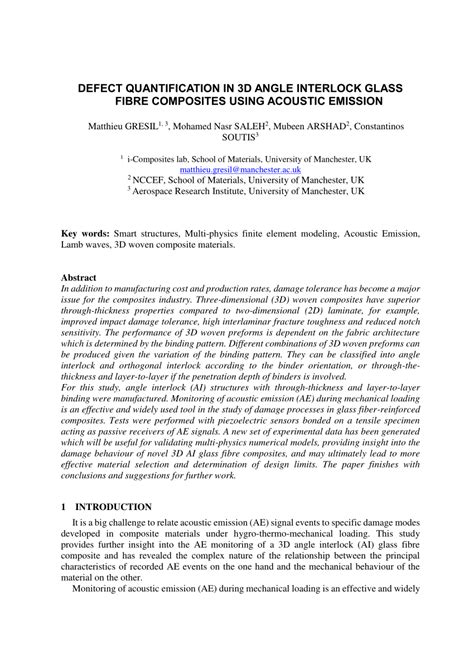 DEFECT QUANTIFICATION IN 3D ANGLE INTERLOCK GLASS FIBRE COMPOSITES USING ACOUSTIC EMISSION

Matthieu GRESIL$^{1, 3}$, Mohamed Nasr SALEH$^{2}$, Mubeen ARSHAD$^{2}$, Constantinos SOUTIS$^{3}$

$^{1}$ i-Composites lab, School of Materials, University of Manchester, UK
matthieu.gresil@manchester.ac.uk
$^{2}$ NCCEF, School of Materials, University of Manchester, UK
$^{3}$ Aerospace Research Institute, University of Manchester, UK

Key words: Smart structures, Multi-physics finite element modeling, Acoustic Emission, Lamb waves, 3D woven composite materials.

Abstract
In addition to manufacturing cost and production rates, damage tolerance has become a major issue for the composites industry. Three-dimensional (3D) woven composites have superior through-thickness properties compared to two-dimensional (2D) laminate, for example, improved impact damage tolerance, high interlaminar fracture toughness and reduced notch sensitivity. The performance of 3D woven preforms is dependent on the fabric architecture which is determined by the binding pattern. Different combinations of 3D woven preforms can be produced given the variation of the binding pattern. They can be classified into angle interlock and orthogonal interlock according to the binder orientation, or through-the-thickness and layer-to-layer if the penetration depth of binders is involved.
For this study, angle interlock (AI) structures with through-thickness and layer-to-layer binding were manufactured. Monitoring of acoustic emission (AE) during mechanical loading is an effective and widely used tool in the study of damage processes in glass fiber-reinforced composites. Tests were performed with piezoelectric sensors bonded on a tensile specimen acting as passive receivers of AE signals. A new set of experimental data has been generated which will be useful for validating multi-physics numerical models, providing insight into the damage behaviour of novel 3D AI glass fibre composites, and may ultimately lead to more effective material selection and determination of design limits. The paper finishes with conclusions and suggestions for further work.

1 INTRODUCTION

It is a big challenge to relate acoustic emission (AE) signal events to specific damage modes developed in composite materials under hygro-thermo-mechanical loading. This study provides further insight into the AE monitoring of a 3D angle interlock (AI) glass fibre composite and has revealed the complex nature of the relationship between the principal characteristics of recorded AE events on the one hand and the mechanical behaviour of the material on the other.

Monitoring of acoustic emission (AE) during mechanical loading is an effective and widely